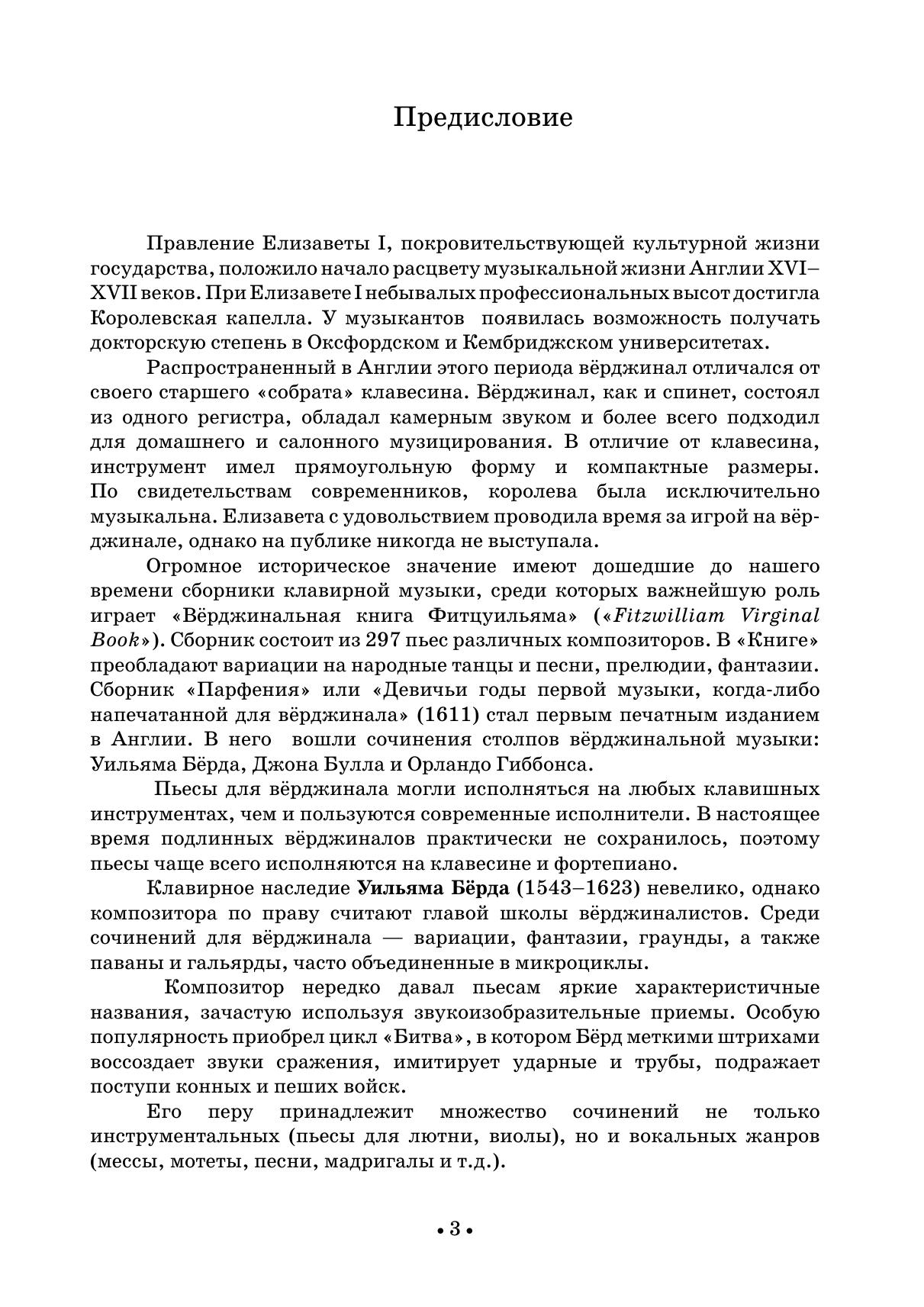 Предисловие

Правление Елизаветы I, покровительствующей культурной жизни государства, положило начало расцвету музыкальной жизни Англии XVI–XVII веков. При Елизавете I небывалых профессиональных высот достигла Королевская капелла. У музыкантов появилась возможность получать докторскую степень в Оксфордском и Кембриджском университетах.

Распространенный в Англии этого периода вёрджинал отличался от своего старшего «собрата» клавесина. Вёрджинал, как и спинет, состоял из одного регистра, обладал камерным звуком и более всего подходил для домашнего и салонного музицирования. В отличие от клавесина, инструмент имел прямоугольную форму и компактные размеры. По свидетельствам современников, королева была исключительно музыкальна. Елизавета с удовольствием проводила время за игрой на вёрджинале, однако на публике никогда не выступала.

Огромное историческое значение имеют дошедшие до нашего времени сборники клавирной музыки, среди которых важнейшую роль играет «Вёрджинальная книга Фитцуильяма» («Fitzwilliam Virginal Book»). Сборник состоит из 297 пьес различных композиторов. В «Книге» преобладают вариации на народные танцы и песни, прелюдии, фантазии. Сборник «Парфения» или «Девичьи годы первой музыки, когда-либо напечатанной для вёрджинала» (1611) стал первым печатным изданием в Англии. В него вошли сочинения столпов вёрджинальной музыки: Уильяма Бёрда, Джона Булла и Орландо Гиббонса.

Пьесы для вёрджинала могли исполняться на любых клавишных инструментах, чем и пользуются современные исполнители. В настоящее время подлинных вёрджиналов практически не сохранилось, поэтому пьесы чаще всего исполняются на клавесине и фортепиано.

Клавирное наследие Уильяма Бёрда (1543–1623) невелико, однако композитора по праву считают главой школы вёрджиналистов. Среди сочинений для вёрджинала — вариации, фантазии, граунды, а также паваны и гальярды, часто объединенные в микроциклы.

Композитор нередко давал пьесам яркие характеристичные названия, зачастую используя звукоизобразительные приемы. Особую популярность приобрел цикл «Битва», в котором Бёрд меткими штрихами воссоздает звуки сражения, имитирует ударные и трубы, подражает поступи конных и пеших войск.

Его перу принадлежит множество сочинений не только инструментальных (пьесы для лютни, виолы), но и вокальных жанров (мессы, мотеты, песни, мадригалы и т.д.).

• 3 •